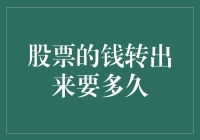 股票的钱转出来要多久